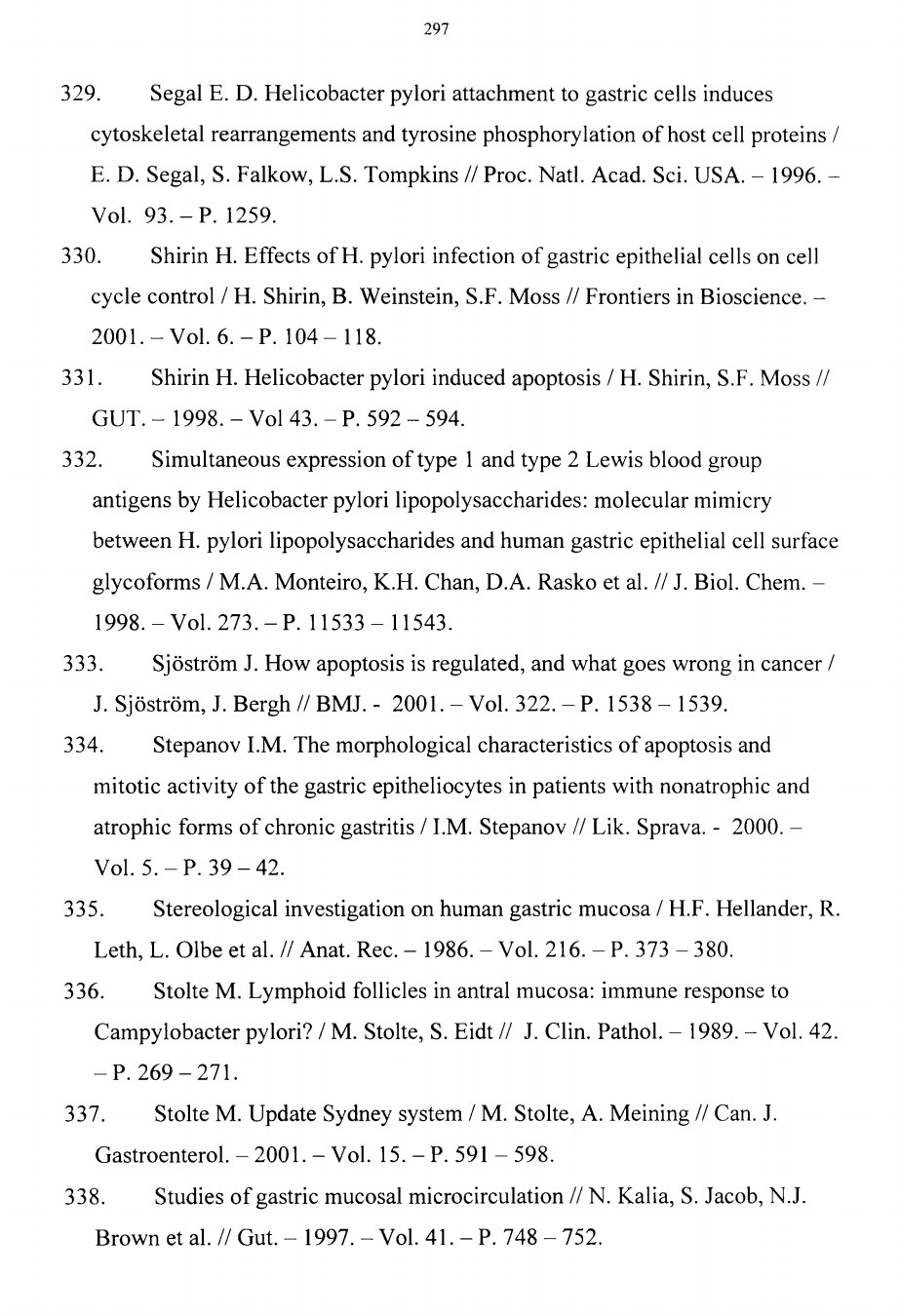 297

329. Segal E. D. Helicobacter pylori attachment to gastric cells induces cytoskeletal rearrangements and tyrosine phosphorylation of host cell proteins / E. D. Segal, S. Falkow, L.S. Tompkins // Proc. Natl. Acad. Sci. USA. – 1996. – Vol. 93. – P. 1259.

330. Shirin H. Effects of H. pylori infection of gastric epithelial cells on cell cycle control / H. Shirin, B. Weinstein, S.F. Moss // Frontiers in Bioscience. – 2001. – Vol. 6. – P. 104 – 118.

331. Shirin H. Helicobacter pylori induced apoptosis / H. Shirin, S.F. Moss // GUT. – 1998. – Vol 43. – P. 592 – 594.

332. Simultaneous expression of type 1 and type 2 Lewis blood group antigens by Helicobacter pylori lipopolysaccharides: molecular mimicry between H. pylori lipopolysaccharides and human gastric epithelial cell surface glycoforms / M.A. Monteiro, K.H. Chan, D.A. Rasko et al. // J. Biol. Chem. – 1998. – Vol. 273. – P. 11533 – 11543.

333. Sjöström J. How apoptosis is regulated, and what goes wrong in cancer / J. Sjöström, J. Bergh // BMJ. - 2001. – Vol. 322. – P. 1538 – 1539.

334. Stepanov I.M. The morphological characteristics of apoptosis and mitotic activity of the gastric epitheliocytes in patients with nonatrophic and atrophic forms of chronic gastritis / I.M. Stepanov // Lik. Sprava. - 2000. – Vol. 5. – P. 39 – 42.

335. Stereological investigation on human gastric mucosa / H.F. Hellander, R. Leth, L. Olbe et al. // Anat. Rec. – 1986. – Vol. 216. – P. 373 – 380.

336. Stolte M. Lymphoid follicles in antral mucosa: immune response to Campylobacter pylori? / M. Stolte, S. Eidt // J. Clin. Pathol. – 1989. – Vol. 42. – P. 269 – 271.

337. Stolte M. Update Sydney system / M. Stolte, A. Meining // Can. J. Gastroenterol. – 2001. – Vol. 15. – P. 591 – 598.

338. Studies of gastric mucosal microcirculation // N. Kalia, S. Jacob, N.J. Brown et al. // Gut. – 1997. – Vol. 41. – P. 748 – 752.